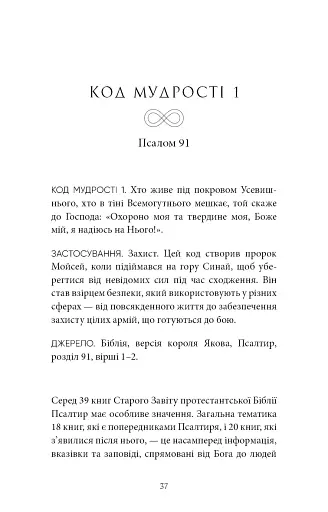 КОД МУДРОСТІ 1

Псалом 91

КОД МУДРОСТІ 1. Хто живе під покровом Усевишнього, хто в тіні Всемогутнього мешкає, той скаже до Господа: «Охороно моя та твердине моя, Боже мій, я надіюсь на Нього!».

ЗАСТОСУВАННЯ. Захист. Цей код створив пророк Мойсей, коли підіймався на гору Синай, щоб уберегтися від невідомих сил під час сходження. Він став взірцем безпеки, який використовують у різних сферах — від повсякденного життя до забезпечення захисту цілих армій, що готуються до бою.

ДЖЕРЕЛО. Біблія, версія короля Якова, Псалтир, розділ 91, вірші 1–2.

Серед 39 книг Старого Завіту протестантської Біблії Псалтир має особливе значення. Загальна тематика 18 книг, які є попередниками Псалтиря, і 20 книг, які з'явилися після нього, — це насамперед інформація, вказівки та заповіді, спрямовані від Бога до людей

37